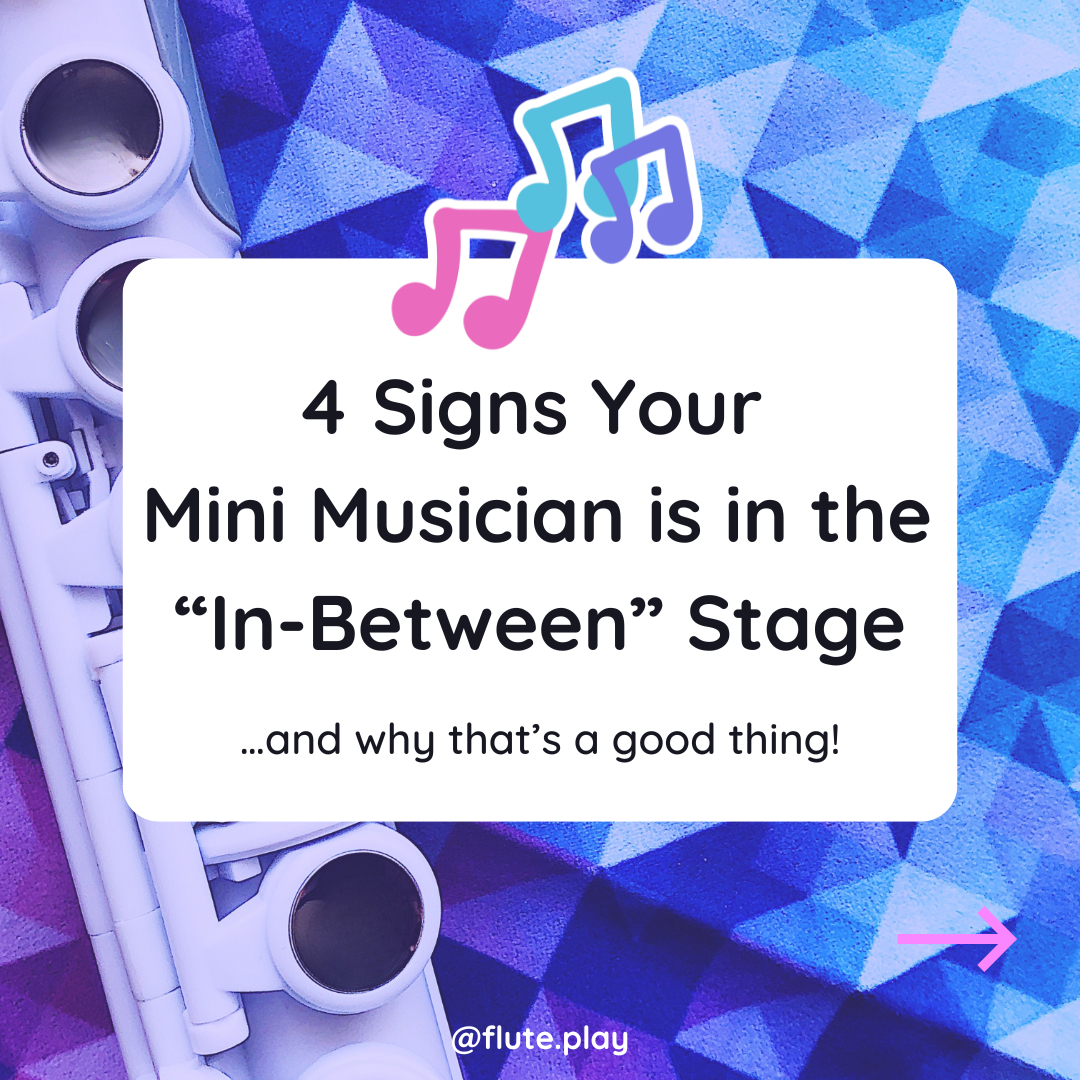 4 Signs Your Mini Musician is in the “In-Between” Stage

…and why that’s a good thing!

@flute.play